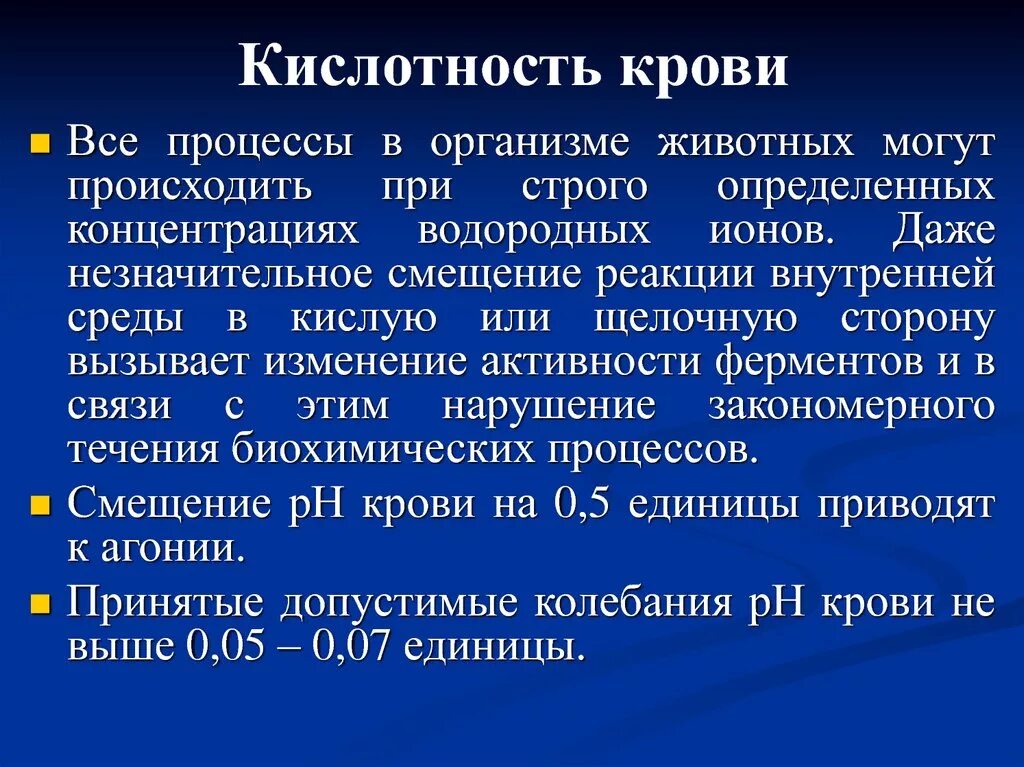 Кислотность крови

Все процессы в организме животных могут происходить при строго определенных концентрациях водородных ионов. Даже незначительное смещение реакции внутренней среды в кислую или щелочную сторону вызывает изменение активности ферментов и в связи с этим нарушение закономерного течения биохимических процессов.

Смещение рН крови на 0,5 единицы приводят к агонии.

Принятые допустимые колебания рН крови не выше 0,05 – 0,07 единицы.